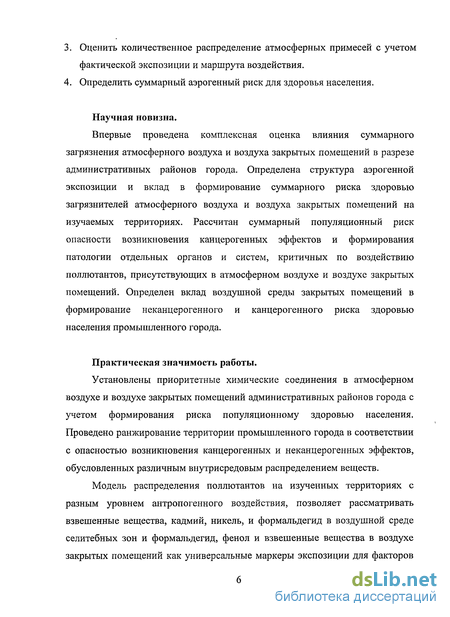 3. Оценить количественное распределение атмосферных примесей с учетом фактической экспозиции и маршрута воздействия.
4. Определить суммарный аэрогенный риск для здоровья населения.

Научная новизна.
Впервые проведена комплексная оценка влияния суммарного загрязнения атмосферного воздуха и воздуха закрытых помещений в разрезе административных районов города. Определена структура аэрогенной экспозиции и вклад в формирование суммарного риска здоровью загрязнителей атмосферного воздуха и воздуха закрытых помещений на изучаемых территориях. Рассчитан суммарный популяционный риск опасности возникновения канцерогенных эффектов и формирования патологии отдельных органов и систем, критичных по воздействию поллютантов, присутствующих в атмосферном воздухе и воздухе закрытых помещений. Определен вклад воздушной среды закрытых помещений в формирование неканцерогенного и канцерогенного риска здоровью населения промышленного города.

Практическая значимость работы.
Установлены приоритетные химические соединения в атмосферном воздухе и воздухе закрытых помещений административных районов города с учетом формирования риска популяционному здоровью населения. Проведено ранжирование территории промышленного города в соответствии с опасностью возникновения канцерогенных и неканцерогенных эффектов, обусловленных различным внутрисредовым распределением веществ.

Модель распределения поллютантов на изученных территориях с разным уровнем антропогенного воздействия, позволяет рассматривать взвешенные вещества, кадмий, никель, и формальдегид в воздушной среде селитебных зон и формальдегид, фенол и взвешенные вещества в воздухе закрытых помещений как универсальные маркеры экспозиции для факторов

6

dsLib.net
библиотека диссертаций